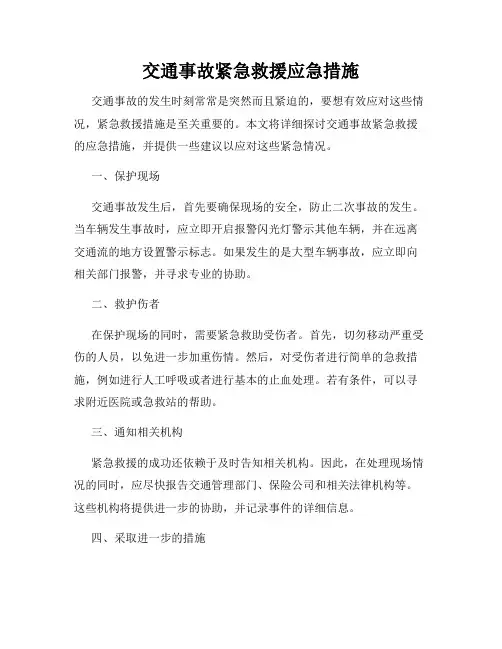 交通事故紧急救援应急措施

交通事故的发生时刻常常是突然而且紧迫的，要想有效应对这些情况，紧急救援措施是至关重要的。本文将详细探讨交通事故紧急救援的应急措施，并提供一些建议以应对这些紧急情况。

一、保护现场

交通事故发生后，首先要确保现场的安全，防止二次事故的发生。当车辆发生事故时，应立即开启报警闪光灯警示其他车辆，并在远离交通流的地方设置警示标志。如果发生的是大型车辆事故，应立即向相关部门报警，并寻求专业的协助。

二、救护伤者

在保护现场的同时，需要紧急救助受伤者。首先，切勿移动严重受伤的人员，以免进一步加重伤情。然后，对受伤者进行简单的急救措施，例如进行人工呼吸或者进行基本的止血处理。若有条件，可以寻求附近医院或急救站的帮助。

三、通知相关机构

紧急救援的成功还依赖于及时告知相关机构。因此，在处理现场情况的同时，应尽快报告交通管理部门、保险公司和相关法律机构等。这些机构将提供进一步的协助，并记录事件的详细信息。

四、采取进一步的措施